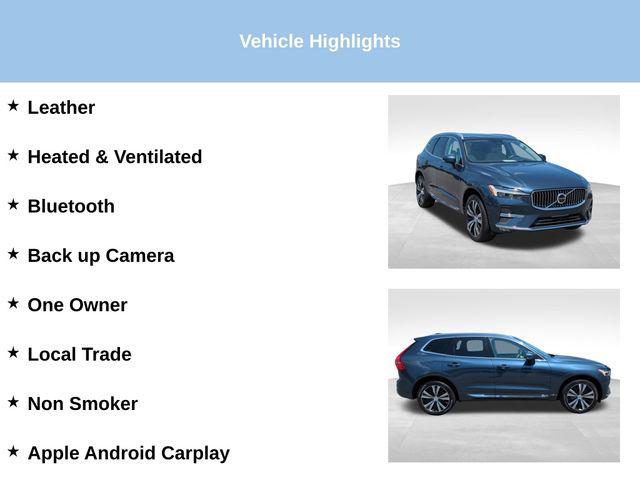 Vehicle Highlights

★ Leather

★ Heated & Ventilated

★ Bluetooth

★ Back up Camera

★ One Owner

★ Local Trade

★ Non Smoker

★ Apple Android Carplay